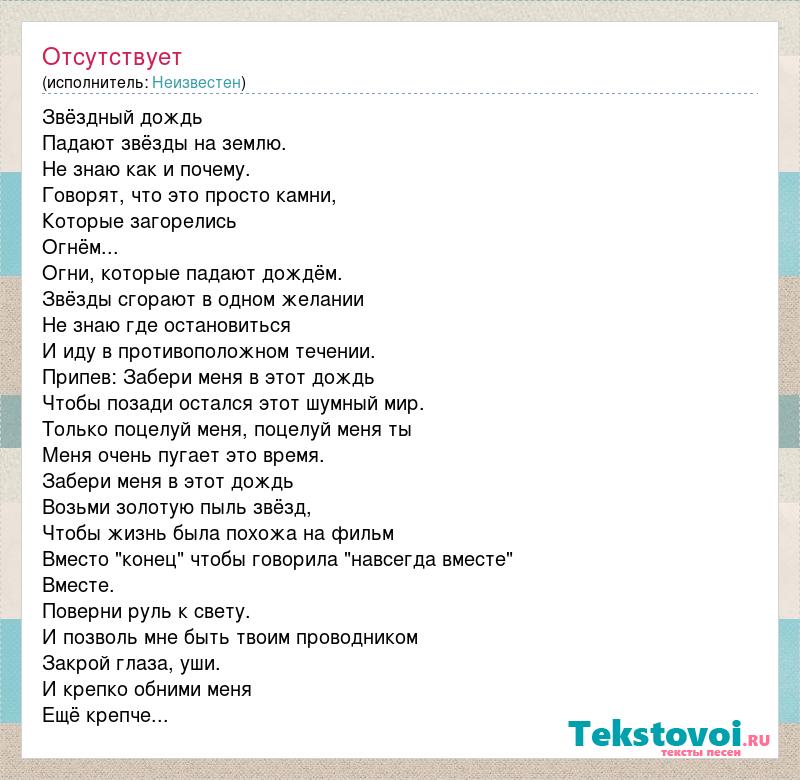 Отсутствует
(исполнитель: Неизвестен)

Звёздный дождь
Падают звёзды на землю.
Не знаю как и почему.
Говорят, что это просто камни,
Которые загорелись
Огнём...
Огни, которые падают дождём.
Звёзды сгорают в одном желании
Не знаю где остановиться
И иду в противоположном течении.
Припев: Забери меня в этот дождь
Чтобы позади остался этот шумный мир.
Только поцелуй меня, поцелуй меня ты
Меня очень пугает это время.
Забери меня в этот дождь
Возьми золотую пыль звёзд,
Чтобы жизнь была похожа на фильм
Вместо "конец" чтобы говорила "навсегда вместе"
Вместе.
Поверни руль к свету.
И позволь мне быть твоим проводником
Закрой глаза, уши.
И крепко обними меня
Ещё крепче...

Tekstovoi.RU
тексты песен